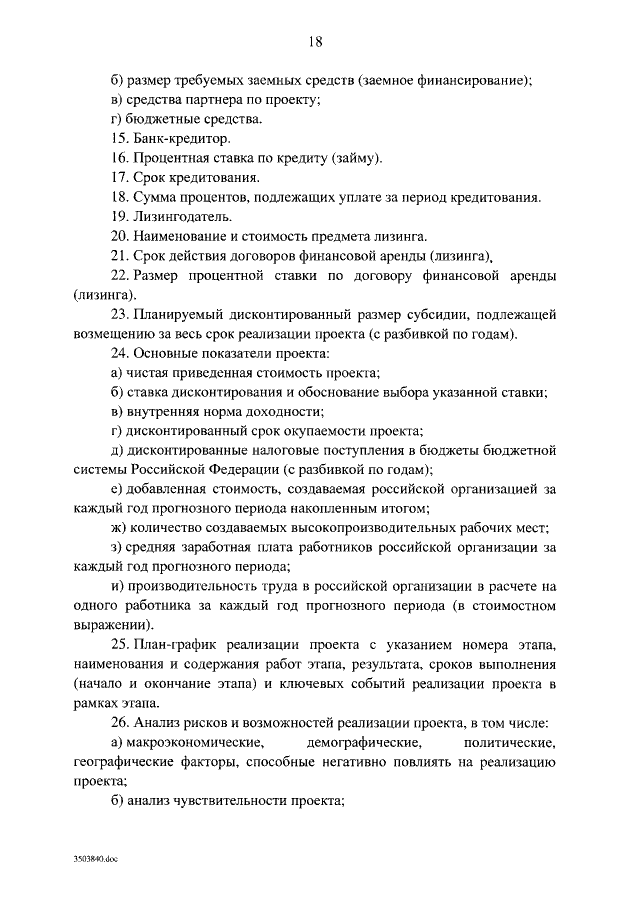 18

б) размер требуемых заемных средств (заемное финансирование);

в) средства партнера по проекту;

г) бюджетные средства.

15. Банк-кредитор.

16. Процентная ставка по кредиту (займу).

17. Срок кредитования.

18. Сумма процентов, подлежащих уплате за период кредитования.

19. Лизингодатель.

20. Наименование и стоимость предмета лизинга.

21. Срок действия договоров финансовой аренды (лизинга).

22. Размер процентной ставки по договору финансовой аренды (лизинга).

23. Планируемый дисконтированный размер субсидии, подлежащей возмещению за весь срок реализации проекта (с разбивкой по годам).

24. Основные показатели проекта:

а) чистая приведенная стоимость проекта;

б) ставка дисконтирования и обоснование выбора указанной ставки;

в) внутренняя норма доходности;

г) дисконтированный срок окупаемости проекта;

д) дисконтированные налоговые поступления в бюджеты бюджетной системы Российской Федерации (с разбивкой по годам);

е) добавленная стоимость, создаваемая российской организацией за каждый год прогнозного периода накопленным итогом;

ж) количество создаваемых высокопроизводительных рабочих мест;

з) средняя заработная плата работников российской организации за каждый год прогнозного периода;

и) производительность труда в российской организации в расчете на одного работника за каждый год прогнозного периода (в стоимостном выражении).

25. План-график реализации проекта с указанием номера этапа, наименования и содержания работ этапа, результата, сроков выполнения (начало и окончание этапа) и ключевых событий реализации проекта в рамках этапа.

26. Анализ рисков и возможностей реализации проекта, в том числе:

а) макроэкономические, демографические, политические, географические факторы, способные негативно повлиять на реализацию проекта;

б) анализ чувствительности проекта;

3503840.doc